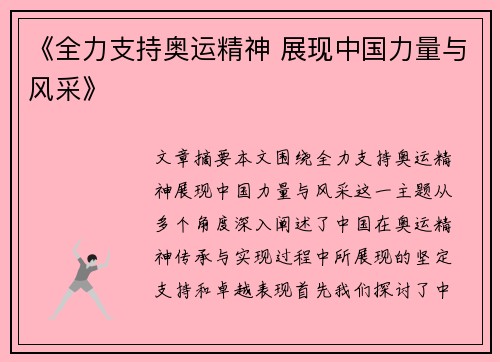 《全力支持奥运精神 展现中国力量与风采》

文章摘要本文围绕全力支持奥运精神展现中国力量与风采这一主题从多个角度深入阐述了中国在奥运精神传承与实现过程中所展现的坚定支持和卓越表现首先我们探讨了中